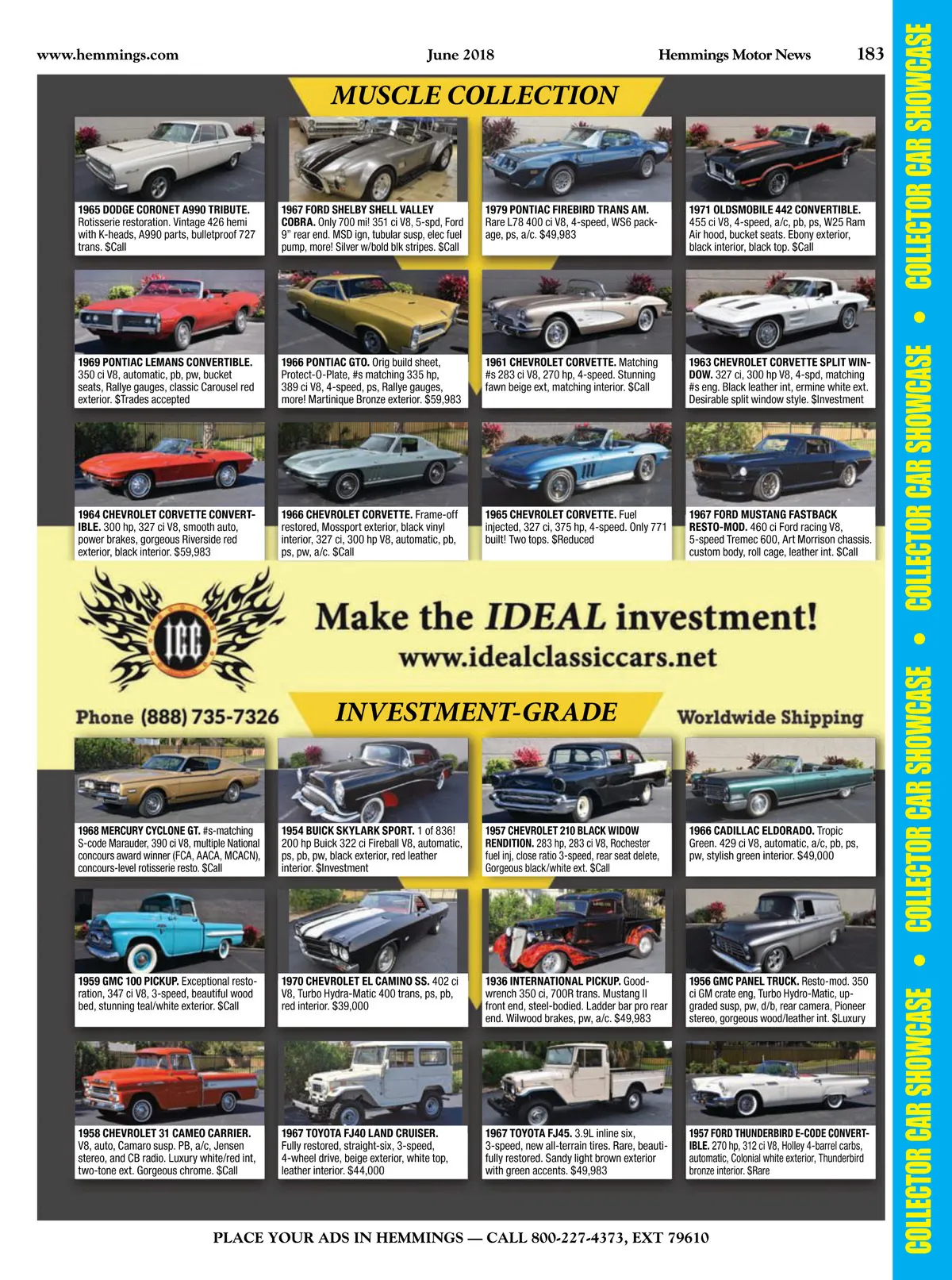 www.hemmings.com June 2018 Hemmings Motor News 183

MUSCLE COLLECTION

1965 DODGE CORONET A990 TRIBUTE. Rotisserie restoration. Vintage 426 hemi with K-heads, A990 parts, bulletproof 727 trans. $Call

1967 FORD SHELBY SHELL VALLEY COBRA. Only 700 mi! 351 ci V8, 5-spd, Ford 9" rear end. MSD ign, tubular susp, elec fuel pump, more! Silver w/bold blk stripes. $Call

1979 PONTIAC FIREBIRD TRANS AM. Rare L78 400 ci V8, 4-speed, WS6 package, ps, a/c. $49,983

1971 OLDSMOBILE 442 CONVERTIBLE. 455 ci V8, 4-speed, a/c, pb, ps, W25 Ram Air hood, bucket seats. Ebony exterior, black interior, black top. $Call

1969 PONTIAC LEMANS CONVERTIBLE. 350 ci V8, automatic, pb, pw, bucket seats, Rallye gauges, classic Carousel red exterior. $Trades accepted

1966 PONTIAC GTO. Orig build sheet, Protect-O-Plate, #s matching 335 hp, 389 ci V8, 4-speed, ps, Rallye gauges, more! Martinique Bronze exterior. $59,983

1961 CHEVROLET CORVETTE. Matching #s 283 ci V8, 270 hp, 4-speed. Stunning fawn beige ext, matching interior. $Call

1963 CHEVROLET CORVETTE SPLIT WINDOW. 327 ci, 300 hp V8, 4-spd, matching #s eng. Black leather int, ermine white ext. Desirable split window style. $Investment

1964 CHEVROLET CORVETTE CONVERTIBLE. 300 hp, 327 ci V8, smooth auto, power brakes, gorgeous Riverside red exterior, black interior. $59,983

1966 CHEVROLET CORVETTE. Frame-off restored, Mossport exterior, black vinyl interior, 327 ci, 300 hp V8, automatic, pb, ps, pw, a/c. $Call

1965 CHEVROLET CORVETTE. Fuel injected, 327 ci, 375 hp, 4-speed. Only 771 built! Two tops. $Reduced

1967 FORD MUSTANG FASTBACK RESTO-MOD. 460 ci Ford racing V8, 5-speed Tremec 600, Art Morrison chassis. custom body, roll cage, leather int. $Call

ICC

Make the IDEAL investment!
www.idealclassiccars.net

Phone (888) 735-7326

INVESTMENT-GRADE

Worldwide Shipping

1968 MERCURY CYCLONE GT. #s-matching S-code Marauder, 390 ci V8, multiple National concours award winner (FCA, AACA, MCACN), concours-level rotisserie resto. $Call

1954 BUICK SKYLARK SPORT. 1 of 836! 200 hp Buick 322 ci Fireball V8, automatic, ps, pb, pw, black exterior, red leather interior. $Investment

1957 CHEVROLET 210 BLACK WIDOW RENDITION. 283 hp, 283 ci V8, Rochester fuel inj, close ratio 3-speed, rear seat delete, Gorgeous black/white ext. $Call

1966 CADILLAC ELDORADO. Tropic Green. 429 ci V8, automatic, a/c, pb, ps, pw, stylish green interior. $49,000

1959 GMC 100 PICKUP. Exceptional restoration, 347 ci V8, 3-speed, beautiful wood bed, stunning teal/white exterior. $Call

1970 CHEVROLET EL CAMINO SS. 402 ci V8, Turbo Hydra-Matic 400 trans, ps, pb, red interior. $39,000

1936 INTERNATIONAL PICKUP. Goodwrench 350 ci, 700R trans. Mustang II front end, steel-bodied. Ladder bar pro rear end. Wilwood brakes, pw, a/c. $49,983

1956 GMC PANEL TRUCK. Resto-mod. 350 ci GM crate eng, Turbo Hydro-Matic, upgraded susp, pw, d/b, rear camera, Pioneer stereo, gorgeous wood/leather int. $Luxury

1958 CHEVROLET 31 CAMEO CARRIER. V8, auto, Camaro susp. PB, a/c, Jensen stereo, and CB radio. Luxury white/red int, two-tone ext. Gorgeous chrome. $Call

1967 TOYOTA FJ40 LAND CRUISER. Fully restored, straight-six, 3-speed, 4-wheel drive, beige exterior, white top, leather interior. $44,000

1967 TOYOTA FJ45. 3.9L inline six, 3-speed, new all-terrain tires. Rare, beautifully restored. Sandy light brown exterior with green accents. $49,983

1957 FORD THUNDERBIRD E-CODE CONVERTIBLE. 270 hp, 312 ci V8, Holley 4-barrel carbs, automatic, Colonial white exterior, Thunderbird bronze interior. $Rare

PLACE YOUR ADS IN HEMMINGS — CALL 800-227-4373, EXT 79610

COLLECTOR CAR SHOWCASE • COLLECTOR CAR SHOWCASE • COLLECTOR CAR SHOWCASE • COLLECTOR CAR SHOWCASE